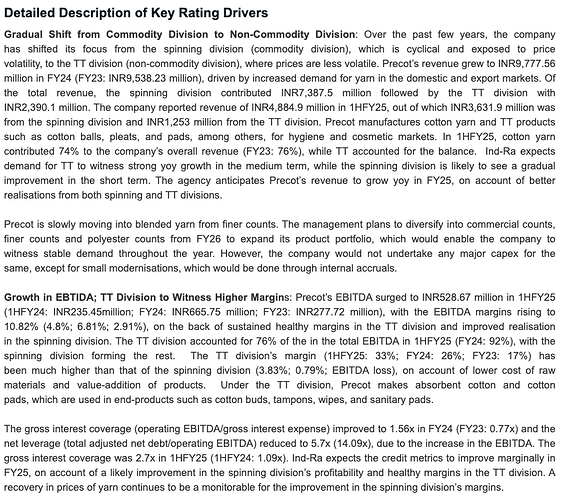 Detailed Description of Key Rating Drivers

Gradual Shift from Commodity Division to Non-Commodity Division: Over the past few years, the company has shifted its focus from the spinning division (commodity division), which is cyclical and exposed to price volatility, to the TT division (non-commodity division), where prices are less volatile. Precot's revenue grew to INR9,777.56 million in FY24 (FY23: INR9,538.23 million), driven by increased demand for yarn in the domestic and export markets. Of the total revenue, the spinning division contributed INR7,387.5 million followed by the TT division with INR2,390.1 million. The company reported revenue of INR4,884.9 million in 1HFY25, out of which INR3,631.9 million was from the spinning division and INR1,253 million from the TT division. Precot manufactures cotton yarn and TT products such as cotton balls, pleats, and pads, among others, for hygiene and cosmetic markets. In 1HFY25, cotton yarn contributed 74% to the company's overall revenue (FY23: 76%), while TT accounted for the balance. Ind-Ra expects demand for TT to witness strong yoy growth in the medium term, while the spinning division is likely to see a gradual improvement in the short term. The agency anticipates Precot's revenue to grow yoy in FY25, on account of better realisations from both spinning and TT divisions.

Precot is slowly moving into blended yarn from finer counts. The management plans to diversify into commercial counts, finer counts and polyester counts from FY26 to expand its product portfolio, which would enable the company to witness stable demand throughout the year. However, the company would not undertake any major capex for the same, except for small modernisations, which would be done through internal accruals.

Growth in EBTIDA; TT Division to Witness Higher Margins: Precot's EBITDA surged to INR528.67 million in 1HFY25 (1HFY24: INR235.45million; FY24: INR665.75 million; FY23: INR277.72 million), with the EBITDA margins rising to 10.82% (4.8%; 6.81%; 2.91%), on the back of sustained healthy margins in the TT division and improved realisation in the spinning division. The TT division accounted for 76% of the in the total EBITDA in 1HFY25 (FY24: 92%), with the spinning division forming the rest. The TT division's margin (1HFY25: 33%; FY24: 26%; FY23: 17%) has been much higher than that of the spinning division (3.83%; 0.79%; EBITDA loss), on account of lower cost of raw materials and value-addition of products. Under the TT division, Precot makes absorbent cotton and cotton pads, which are used in end-products such as cotton buds, tampons, wipes, and sanitary pads.

The gross interest coverage (operating EBITDA/gross interest expense) improved to 1.56x in FY24 (FY23: 0.77x) and the net leverage (total adjusted net debt/operating EBITDA) reduced to 5.7x (14.09x), due to the increase in the EBITDA. The gross interest coverage was 2.7x in 1HFY25 (1HFY24: 1.09x). Ind-Ra expects the credit metrics to improve marginally in FY25, on account of a likely improvement in the spinning division's profitability and healthy margins in the TT division. A recovery in prices of yarn continues to be a monitorable for the improvement in the spinning division's margins.